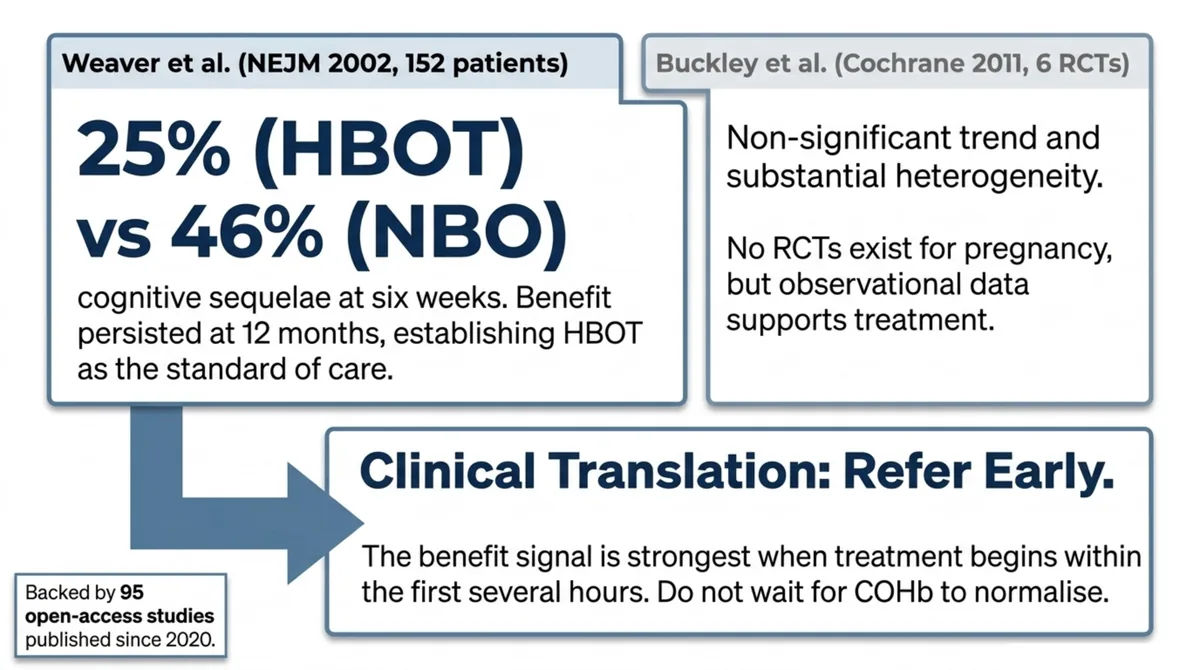 Weaver et al. (NEJM 2002, 152 patients)

25% (HBOT) vs 46% (NBO)

cognitive sequelae at six weeks. Benefit persisted at 12 months, establishing HBOT as the standard of care.

Buckley et al. (Cochrane 2011, 6 RCTs)

Non-significant trend and substantial heterogeneity.

No RCTs exist for pregnancy, but observational data supports treatment.

Clinical Translation: Refer Early.

The benefit signal is strongest when treatment begins within the first several hours. Do not wait for COHb to normalise.

Backed by 95 open-access studies published since 2020.